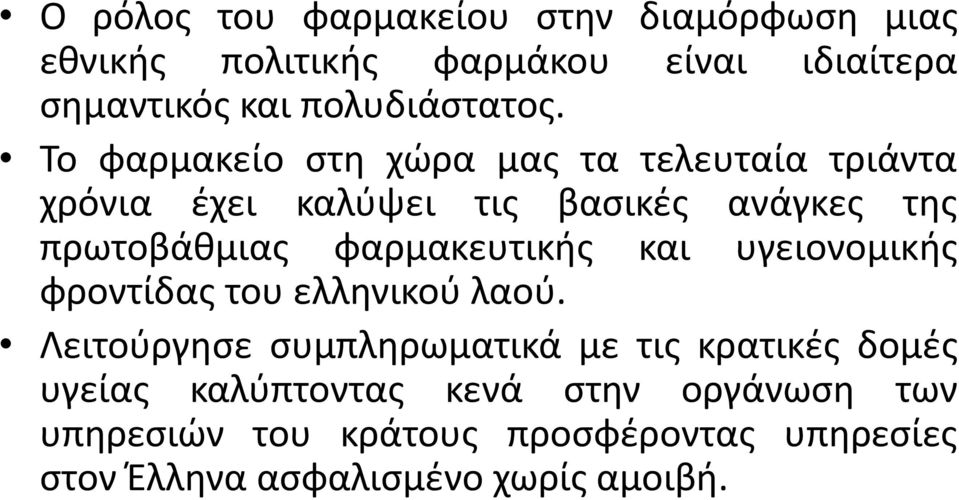 • Ο ρόλος του φαρμακείου στην διαμόρφωση μιας εθνικής πολιτικής φαρμάκου είναι ιδιαίτερα σημαντικός και πολυδιάστατος.

• Το φαρμακείο στη χώρα μας τα τελευταία τριάντα χρόνια έχει καλύψει τις βασικές ανάγκες της πρωτοβάθμιας φαρμακευτικής και υγειονομικής φροντίδας του ελληνικού λαού.

• Λειτούργησε συμπληρωματικά με τις κρατικές δομές υγείας καλύπτοντας κενά στην οργάνωση των υπηρεσιών του κράτους προσφέροντας υπηρεσίες στον Έλληνα ασφαλισμένο χωρίς αμοιβή.